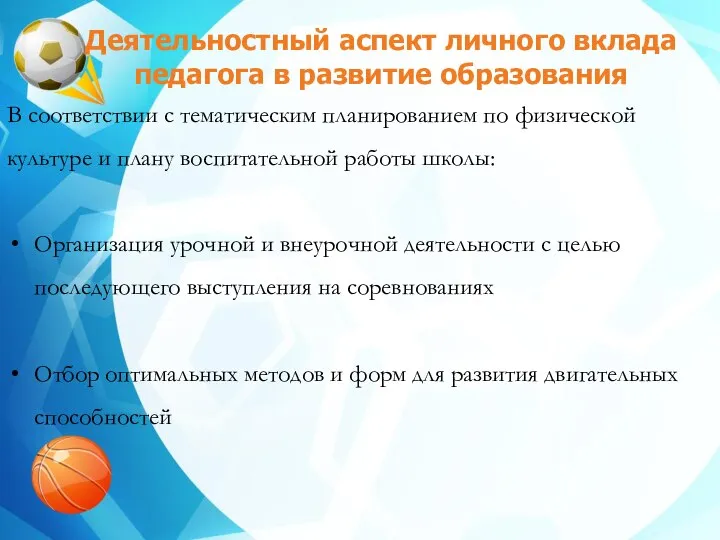 Деятельностный аспект личного вклада педагога в развитие образования

В соответствии с тематическим планированием по физической культуре и плану воспитательной работы школы:

• Организация урочной и внеурочной деятельности с целью последующего выступления на соревнованиях

• Отбор оптимальных методов и форм для развития двигательных способностей